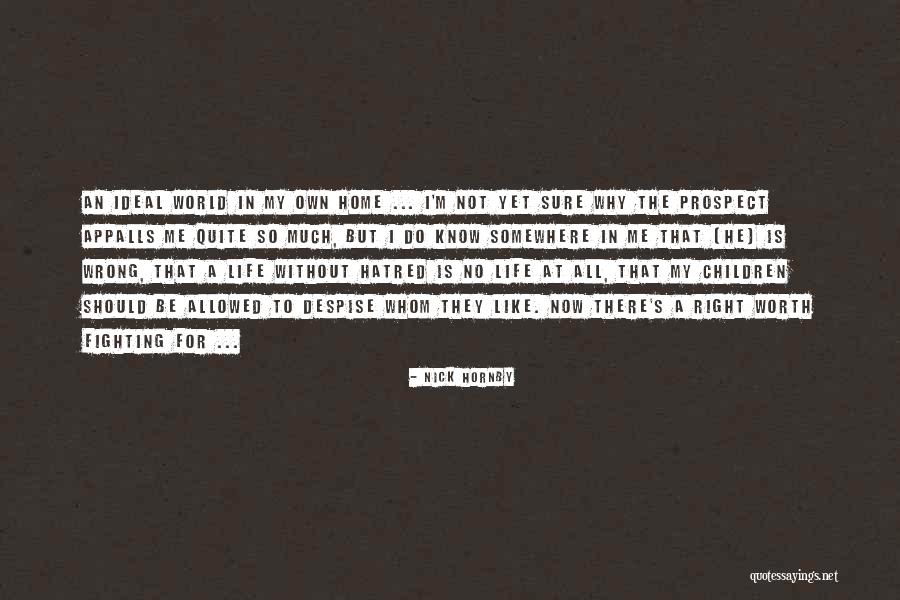 AN IDEAL WORLD IN MY OWN HOME ... I'M NOT YET SURE WHY THE PROSPECT APPALLS ME QUITE SO MUCH, BUT I DO KNOW SOMEWHERE IN ME THAT (HE) IS WRONG, THAT A LIFE WITHOUT HATRED IS NO LIFE AT ALL, THAT MY CHILDREN SHOULD BE ALLOWED TO DESPISE WHOM THEY LIKE. NOW THERE'S A RIGHT WORTH FIGHTING FOR ...

- NICK HORNBY

quotessayings.net